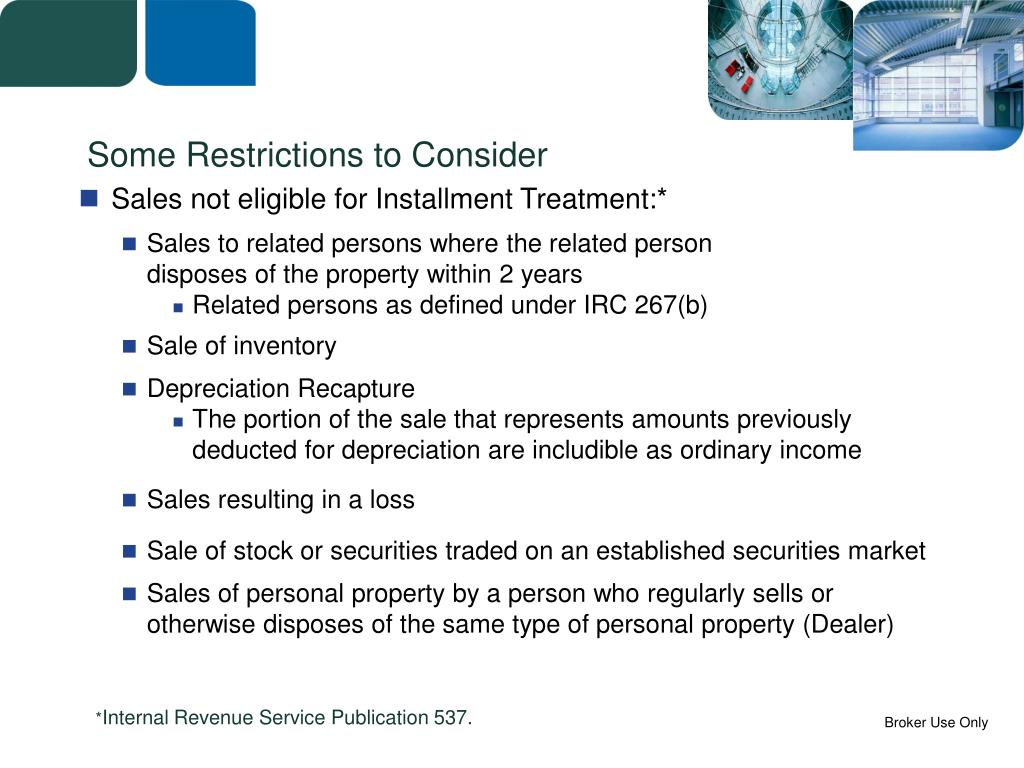 Some Restrictions to Consider

Sales not eligible for Installment Treatment:*

Sales to related persons where the related person disposes of the property within 2 years

Related persons as defined under IRC 267(b)

Sale of inventory

Depreciation Recapture

The portion of the sale that represents amounts previously deducted for depreciation are includible as ordinary income

Sales resulting in a loss

Sale of stock or securities traded on an established securities market

Sales of personal property by a person who regularly sells or otherwise disposes of the same type of personal property (Dealer)

*Internal Revenue Service Publication 537.

Broker Use Only